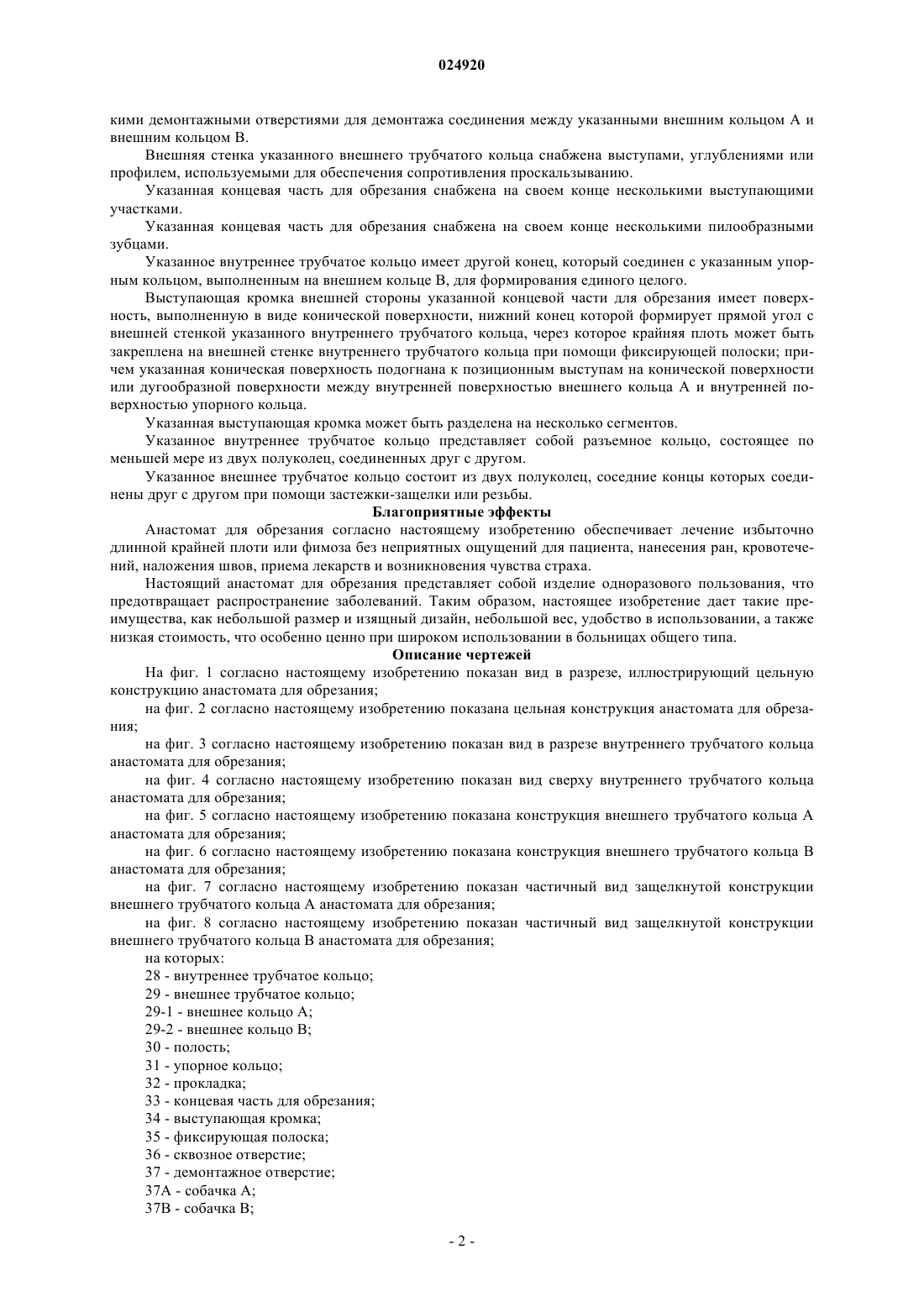 024920

кими демонтажными отверстиями для демонтажа соединения между указанными внешним кольцом A и внешним кольцом B.

Внешняя стенка указанного внешнего трубчатого кольца снабжена выступами, углублениями или профилем, используемыми для обеспечения сопротивления проскальзыванию.

Указанная концевая часть для обрезания снабжена на своем конце несколькими выступающими участками.

Указанная концевая часть для обрезания снабжена на своем конце несколькими пилообразными зубцами.

Указанное внутреннее трубчатое кольцо имеет другой конец, который соединен с указанным упорным кольцом, выполненным на внешнем кольце B, для формирования единого целого.

Выступающая кромка внешней стороны указанной концевой части для обрезания имеет поверхность, выполненную в виде конической поверхности, нижний конец которой формирует прямой угол с внешней стенкой указанного внутреннего трубчатого кольца, через которое крайняя плоть может быть закреплена на внешней стенке внутреннего трубчатого кольца при помощи фиксирующей полоски; причем указанная коническая поверхность подогнана к позиционным выступам на конической поверхности или дугообразной поверхности между внутренней поверхностью внешнего кольца A и внутренней поверхностью упорного кольца.

Указанная выступающая кромка может быть разделена на несколько сегментов.

Указанное внутреннее трубчатое кольцо представляет собой разъемное кольцо, состоящее по меньшей мере из двух полуколец, соединенных друг с другом.

Указанное внешнее трубчатое кольцо состоит из двух полуколец, соседние концы которых соединены друг с другом при помощи застежки-защелки или резьбы.

Благоприятные эффекты

Анастомат для обрезания согласно настоящему изобретению обеспечивает лечение избыточно длинной крайней плоти или фимоза без неприятных ощущений для пациента, нанесения ран, кровотечений, наложения швов, приема лекарств и возникновения чувства страха.

Настоящий анастомат для обрезания представляет собой изделие одноразового пользования, что предотвращает распространение заболеваний. Таким образом, настоящее изобретение дает такие преимущества, как небольшой размер и изящный дизайн, небольшой вес, удобство в использовании, а также низкая стоимость, что особенно ценно при широком использовании в больницах общего типа.

Описание чертежей

На фиг. 1 согласно настоящему изобретению показан вид в разрезе, иллюстрирующий цельную конструкцию анастомата для обрезания;

на фиг. 2 согласно настоящему изобретению показана цельная конструкция анастомата для обрезания;

на фиг. 3 согласно настоящему изобретению показан вид в разрезе внутреннего трубчатого кольца анастомата для обрезания;

на фиг. 4 согласно настоящему изобретению показан вид сверху внутреннего трубчатого кольца анастомата для обрезания;

на фиг. 5 согласно настоящему изобретению показана конструкция внешнего трубчатого кольца A анастомата для обрезания;

на фиг. 6 согласно настоящему изобретению показана конструкция внешнего трубчатого кольца B анастомата для обрезания;

на фиг. 7 согласно настоящему изобретению показан частичный вид защелкнутой конструкции внешнего трубчатого кольца A анастомата для обрезания;

на фиг. 8 согласно настоящему изобретению показан частичный вид защелкнутой конструкции внешнего трубчатого кольца B анастомата для обрезания;

на которых:
28 - внутреннее трубчатое кольцо;
29 - внешнее трубчатое кольцо;
29-1 - внешнее кольцо A;
29-2 - внешнее кольцо B;
30 - полость;
31 - упорное кольцо;
32 - прокладка;
33 - концевая часть для обрезания;
34 - выступающая кромка;
35 - фиксирующая полоска;
36 - сквозное отверстие;
37 - демонтажное отверстие;
37A - собачка A;
37B - собачка B;

- 2 -